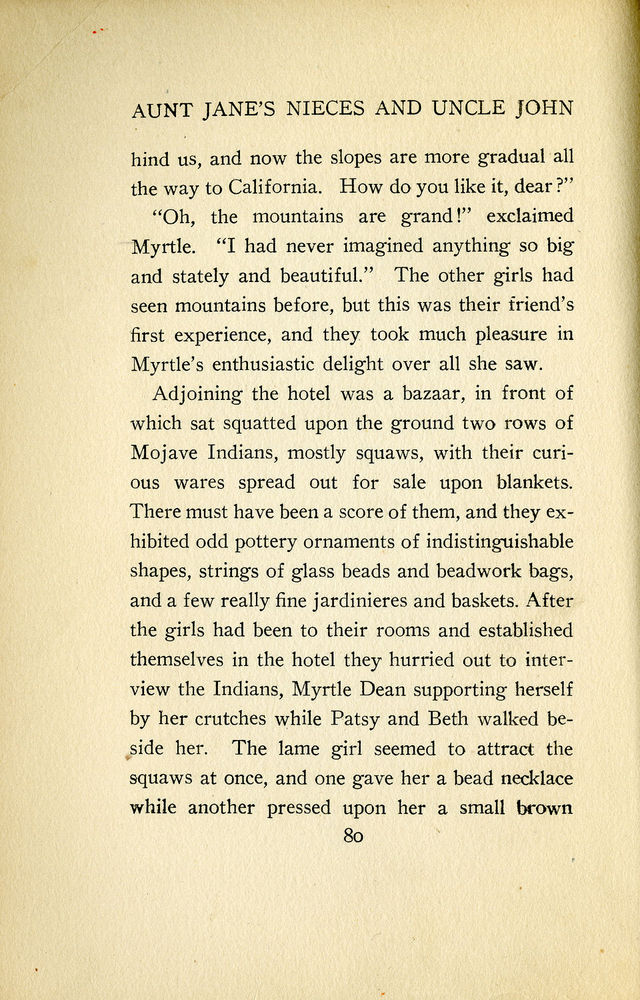 AUNT JANE'S NIECES AND UNCLE JOHN

hind us, and now the slopes are more gradual all the way to California. How do you like it, dear?"

"Oh, the mountains are grand!" exclaimed Myrtle. "I had never imagined anything so big and stately and beautiful." The other girls had seen mountains before, but this was their friend's first experience, and they took much pleasure in Myrtle's enthusiastic delight over all she saw.

Adjoining the hotel was a bazaar, in front of which sat squatted upon the ground two rows of Mojave Indians, mostly squaws, with their curious wares spread out for sale upon blankets. There must have been a score of them, and they exhibited odd pottery ornaments of indistinguishable shapes, strings of glass beads and beadwork bags, and a few really fine jardinieres and baskets. After the girls had been to their rooms and established themselves in the hotel they hurried out to interview the Indians, Myrtle Dean supporting herself by her crutches while Patsy and Beth walked beside her. The lame girl seemed to attract the squaws at once, and one gave her a bead necklace while another pressed upon her a small brown

80